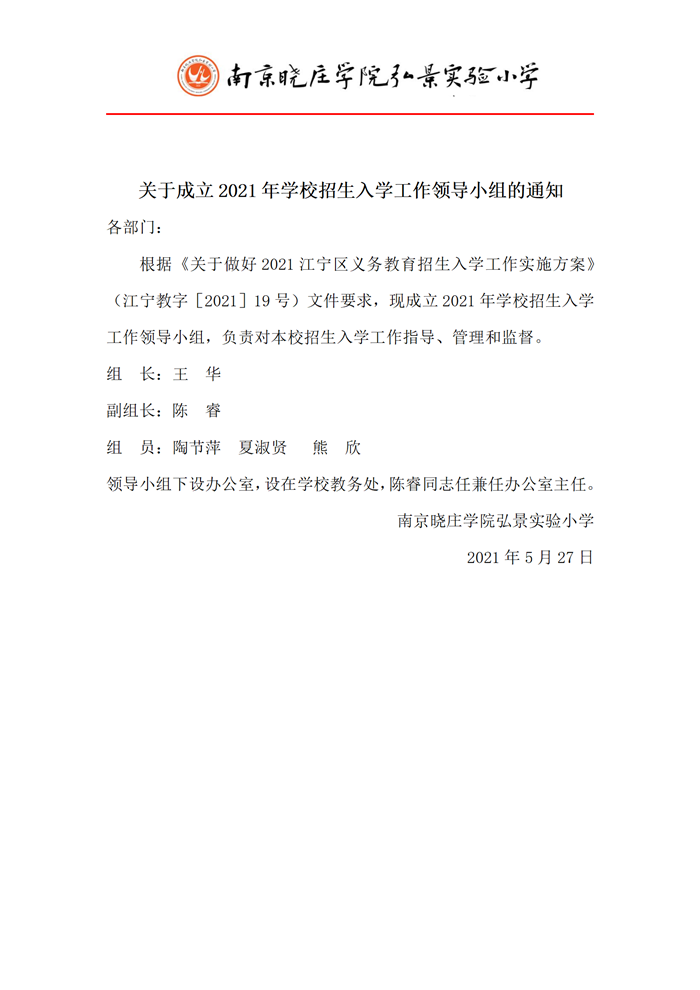 南京晓庄学院弘景实验小学

关于成立 2021 年学校招生入学工作领导小组的通知

各部门：

根据《关于做好 2021 江宁区义务教育招生入学工作实施方案》（江宁教字［2021］19 号）文件要求，现成立 2021 年学校招生入学工作领导小组，负责对本校招生入学工作指导、管理和监督。

组　长：王　华

副组长：陈　睿

组　员：陶节萍　夏淑贤　熊　欣

领导小组下设办公室，设在学校教务处，陈睿同志任兼任办公室主任。

南京晓庄学院弘景实验小学

2021 年 5 月 27 日